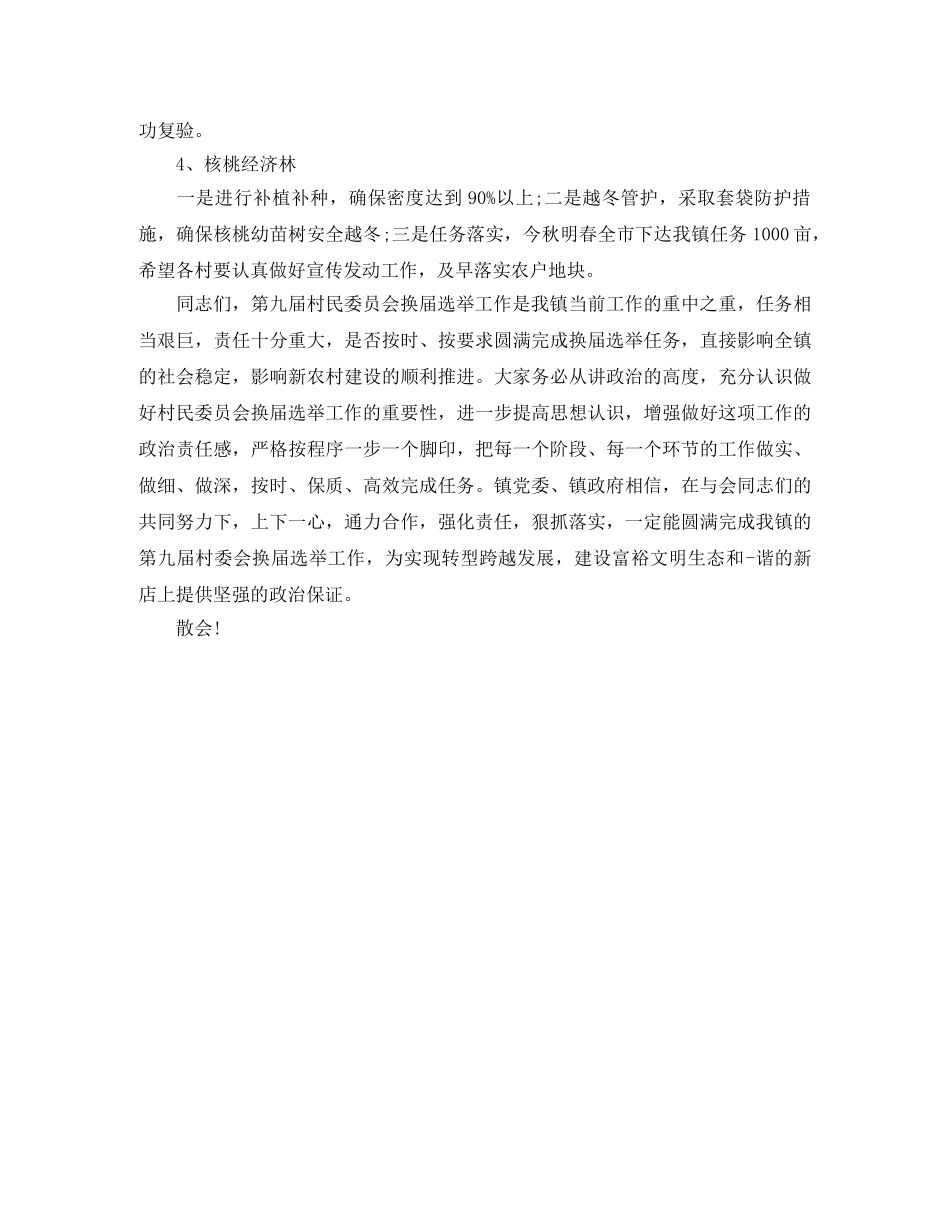 功复验。

4、核桃经济林

一是进行补植补种，确保密度达到90%以上;二是越冬管护，采取套袋防护措施，确保核桃幼苗树安全越冬;三是任务落实，今秋明春全市下达我镇任务1000亩，希望各村要认真做好宣传发动工作，及早落实农户地块。

同志们，第九届村民委员会换届选举工作是我镇当前工作的重中之重，任务相当艰巨，责任十分重大，是否按时、按要求圆满完成换届选举任务，直接影响全镇的社会稳定，影响新农村建设的顺利推进。大家务必从讲政治的高度，充分认识做好村民委员会换届选举工作的重要性，进一步提高思想认识，增强做好这项工作的政治责任感，严格按程序一步一个脚印，把每一个阶段、每一个环节的工作做实、做细、做深，按时、保质、高效完成任务。镇党委、镇政府相信，在与会同志们的共同努力下，上下一心，通力合作，强化责任，狠抓落实，一定能圆满完成我镇的第九届村委会换届选举工作，为实现转型跨越发展，建设富裕文明生态和-谐的新店上提供坚强的政治保证。

散会!